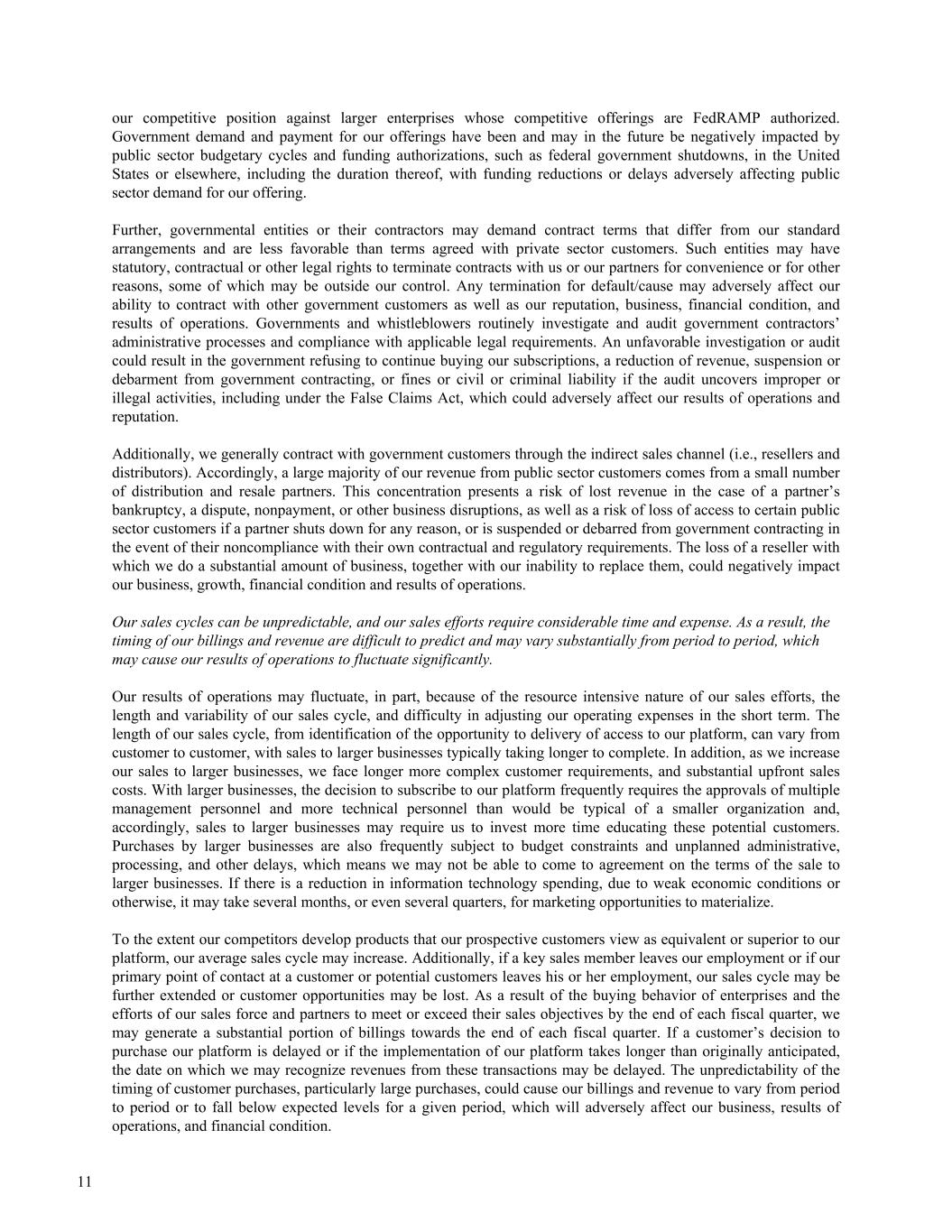 our competitive position against larger enterprises whose competitive offerings are FedRAMP authorized. Government demand and payment for our offerings have been and may in the future be negatively impacted by public sector budgetary cycles and funding authorizations, such as federal government shutdowns, in the United States or elsewhere, including the duration thereof, with funding reductions or delays adversely affecting public sector demand for our offering.

Further, governmental entities or their contractors may demand contract terms that differ from our standard arrangements and are less favorable than terms agreed with private sector customers. Such entities may have statutory, contractual or other legal rights to terminate contracts with us or our partners for convenience or for other reasons, some of which may be outside our control. Any termination for default/cause may adversely affect our ability to contract with other government customers as well as our reputation, business, financial condition, and results of operations. Governments and whistleblowers routinely investigate and audit government contractors' administrative processes and compliance with applicable legal requirements. An unfavorable investigation or audit could result in the government refusing to continue buying our subscriptions, a reduction of revenue, suspension or debarment from government contracting, or fines or civil or criminal liability if the audit uncovers improper or illegal activities, including under the False Claims Act, which could adversely affect our results of operations and reputation.

Additionally, we generally contract with government customers through the indirect sales channel (i.e., resellers and distributors). Accordingly, a large majority of our revenue from public sector customers comes from a small number of distribution and resale partners. This concentration presents a risk of lost revenue in the case of a partner's bankruptcy, a dispute, nonpayment, or other business disruptions, as well as a risk of loss of access to certain public sector customers if a partner shuts down for any reason, or is suspended or debarred from government contracting in the event of their noncompliance with their own contractual and regulatory requirements. The loss of a reseller with which we do a substantial amount of business, together with our inability to replace them, could negatively impact our business, growth, financial condition and results of operations.

Our sales cycles can be unpredictable, and our sales efforts require considerable time and expense. As a result, the timing of our billings and revenue are difficult to predict and may vary substantially from period to period, which may cause our results of operations to fluctuate significantly.

Our results of operations may fluctuate, in part, because of the resource intensive nature of our sales efforts, the length and variability of our sales cycle, and difficulty in adjusting our operating expenses in the short term. The length of our sales cycle, from identification of the opportunity to delivery of access to our platform, can vary from customer to customer, with sales to larger businesses typically taking longer to complete. In addition, as we increase our sales to larger businesses, we face longer more complex customer requirements, and substantial upfront sales costs. With larger businesses, the decision to subscribe to our platform frequently requires the approvals of multiple management personnel and more technical personnel than would be typical of a smaller organization and, accordingly, sales to larger businesses may require us to invest more time educating these potential customers. Purchases by larger businesses are also frequently subject to budget constraints and unplanned administrative, processing, and other delays, which means we may not be able to come to agreement on the terms of the sale to larger businesses. If there is a reduction in information technology spending, due to weak economic conditions or otherwise, it may take several months, or even several quarters, for marketing opportunities to materialize.

To the extent our competitors develop products that our prospective customers view as equivalent or superior to our platform, our average sales cycle may increase. Additionally, if a key sales member leaves our employment or if our primary point of contact at a customer or potential customers leaves his or her employment, our sales cycle may be further extended or customer opportunities may be lost. As a result of the buying behavior of enterprises and the efforts of our sales force and partners to meet or exceed their sales objectives by the end of each fiscal quarter, we may generate a substantial portion of billings towards the end of each fiscal quarter. If a customer's decision to purchase our platform is delayed or if the implementation of our platform takes longer than originally anticipated, the date on which we may recognize revenues from these transactions may be delayed. The unpredictability of the timing of customer purchases, particularly large purchases, could cause our billings and revenue to vary from period to period or to fall below expected levels for a given period, which will adversely affect our business, results of operations, and financial condition.

11